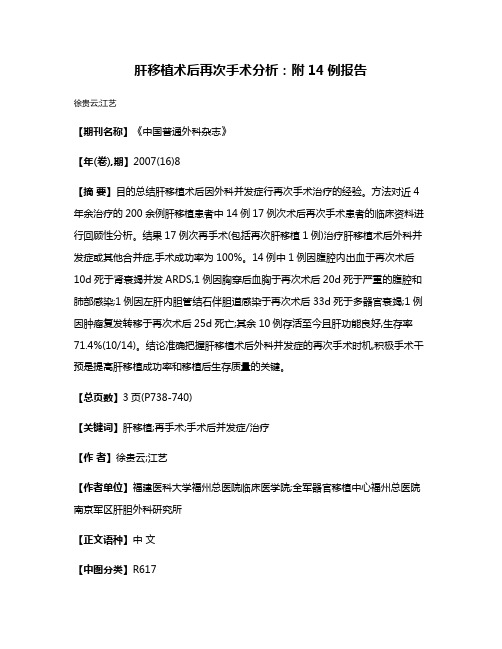 肝移植术后再次手术分析：附 14 例报告

徐贵云;江艺

【期刊名称】《中国普通外科杂志》

【年(卷),期】2007(16)8

【摘 要】目的总结肝移植术后因外科并发症行再次手术治疗的经验。方法对近 4 年余治疗的 200 余例肝移植患者中 14 例 17 例次术后再次手术患者的临床资料进行回顾性分析。结果 17 例次再手术(包括再次肝移植 1 例)治疗肝移植术后外科并发症或其他合并症,手术成功率为 100%。14 例中 1 例因腹腔内出血于再次术后 10d 死于肾衰竭并发 ARDS,1 例因胸穿后血胸于再次术后 20d 死于严重的腹腔和肺部感染;1 例因左肝内胆管结石伴胆道感染于再次术后 33d 死于多器官衰竭;1 例因肿瘤复发转移于再次术后 25d 死亡;其余 10 例存活至今且肝功能良好,生存率 71.4%(10/14)。结论准确把握肝移植术后外科并发症的再次手术时机,积极手术干预是提高肝移植成功率和移植后生存质量的关键。

【总页数】3 页(P738-740)

【关键词】肝移植;再手术;手术后并发症/治疗

【作 者】徐贵云;江艺

【作者单位】福建医科大学福州总医院临床医学院;全军器官移植中心福州总医院南京军区肝胆外科研究所

【正文语种】中 文

【中图分类】R617